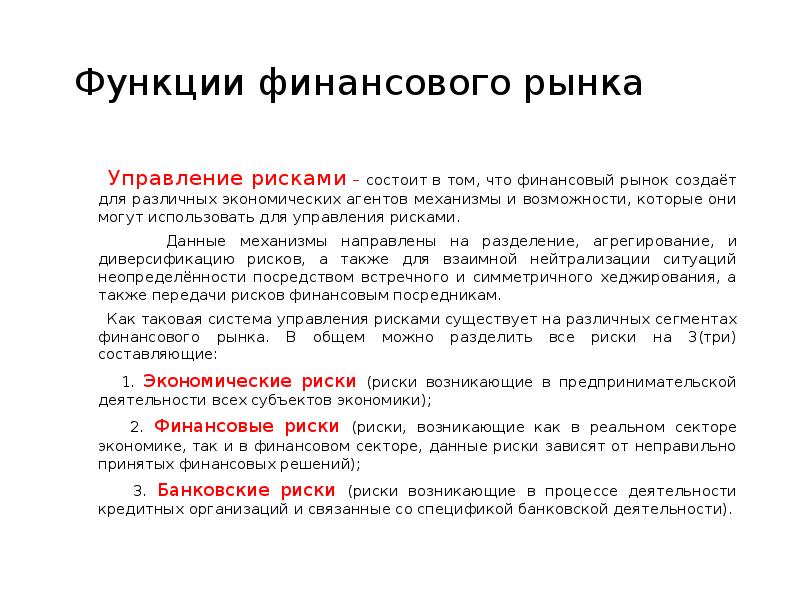 Функции финансового рынка

Управление рисками – состоит в том, что финансовый рынок создаёт для различных экономических агентов механизмы и возможности, которые они могут использовать для управления рисками.

Данные механизмы направлены на разделение, агрегирование, и диверсификацию рисков, а также для взаимной нейтрализации ситуаций неопределённости посредством встречного и симметричного хеджирования, а также передачи рисков финансовым посредникам.

Как таковая система управления рисками существует на различных сегментах финансового рынка. В общем можно разделить все риски на 3(три) составляющие:

1. Экономические риски (риски возникающие в предпринимательской деятельности всех субъектов экономики);

2. Финансовые риски (риски, возникающие как в реальном секторе экономике, так и в финансовом секторе, данные риски зависят от неправильно принятых финансовых решений);

3. Банковские риски (риски возникающие в процессе деятельности кредитных организаций и связанные со спецификой банковской деятельности).